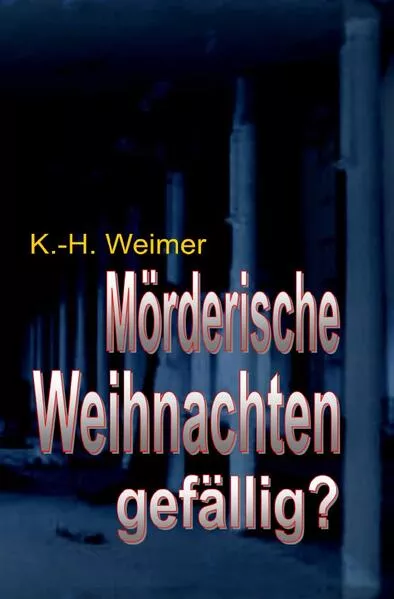 K.-H. Weimer

Mörderische Weihnachten gefällig?